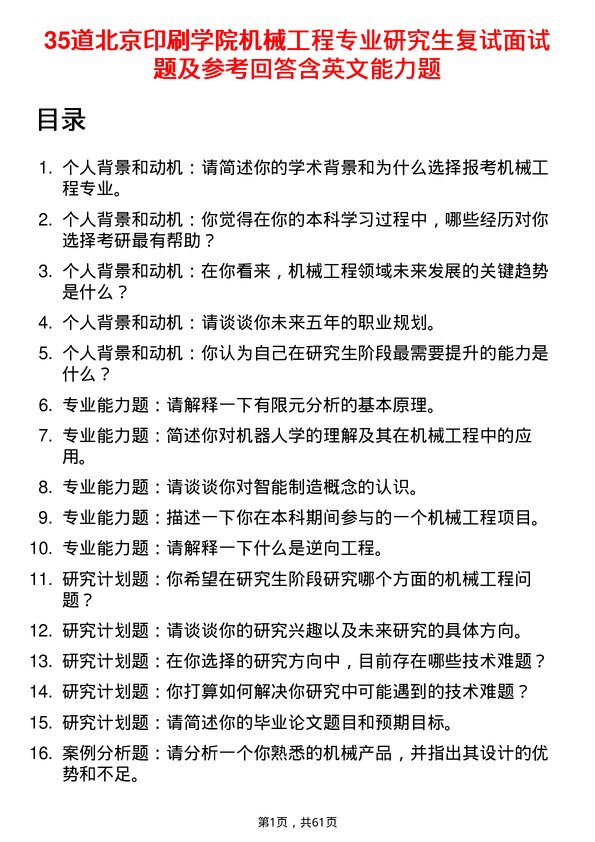 35道北京印刷学院机械工程专业研究生复试面试题及参考回答含英文能力题

目录

1. 个人背景和动机：请简述你的学术背景和为什么选择报考机械工程专业。
2. 个人背景和动机：你觉得在你的本科学习过程中，哪些经历对你选择考研最有帮助？
3. 个人背景和动机：在你看来，机械工程领域未来发展的关键趋势是什么？
4. 个人背景和动机：请谈谈你未来五年的职业规划。
5. 个人背景和动机：你认为自己在研究生阶段最需要提升的能力是什么？
6. 专业能力题：请解释一下有限元分析的基本原理。
7. 专业能力题：简述你对机器人学的理解及其在机械工程中的应用。
8. 专业能力题：请谈谈你对智能制造概念的认识。
9. 专业能力题：描述一下你在本科期间参与的一个机械工程项目。
10. 专业能力题：请解释一下什么是逆向工程。
11. 研究计划题：你希望在研究生阶段研究哪个方面的机械工程问题？
12. 研究计划题：请谈谈你的研究兴趣以及未来研究的具体方向。
13. 研究计划题：在你选择的研究方向中，目前存在哪些技术难题？
14. 研究计划题：你打算如何解决你研究中可能遇到的技术难题？
15. 研究计划题：请简述你的毕业论文题目和预期目标。
16. 案例分析题：请分析一个你熟悉的机械产品，并指出其设计的优势和不足。

第1页，共61页